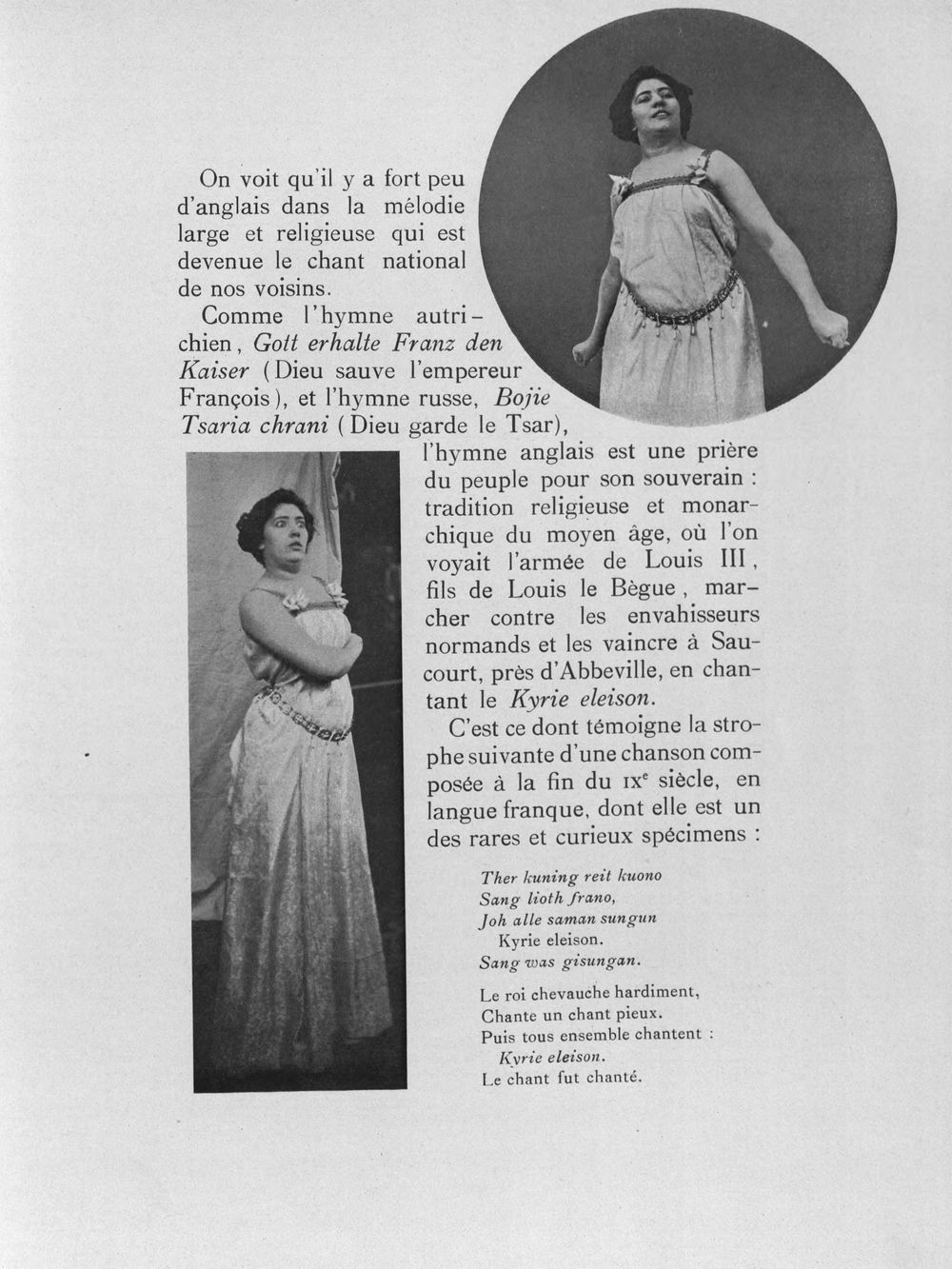 On voit qu'il y a fort peu d'anglais dans la mélodie large et religieuse qui est devenue le chant national de nos voisins.

Comme l'hymne autrichien, Gott erhalte Franz den Kaiser (Dieu sauve l'empereur François), et l'hymne russe, Bojie Tsaria chrani (Dieu garde le Tsar), l'hymne anglais est une prière du peuple pour son souverain : tradition religieuse et monarchique du moyen âge, où l'on voyait l'armée de Louis III, fils de Louis le Bègue, marcher contre les envahisseurs normands et les vaincre à Saucourt, près d'Abbeville, en chantant le Kyrie eleison.

C'est ce dont témoigne la strophe suivante d'une chanson composée à la fin du IX$^{e}$ siècle, en langue franque, dont elle est un des rares et curieux spécimens :

Ther kuning reit kuono
Sang lioth frano,
Joh alle saman sungun
Kyrie eleison.
Sang was gisungan.

Le roi chevauche hardiment,
Chante un chant pieux.
Puis tous ensemble chantent :
Kyrie eleison.
Le chant fut chanté.